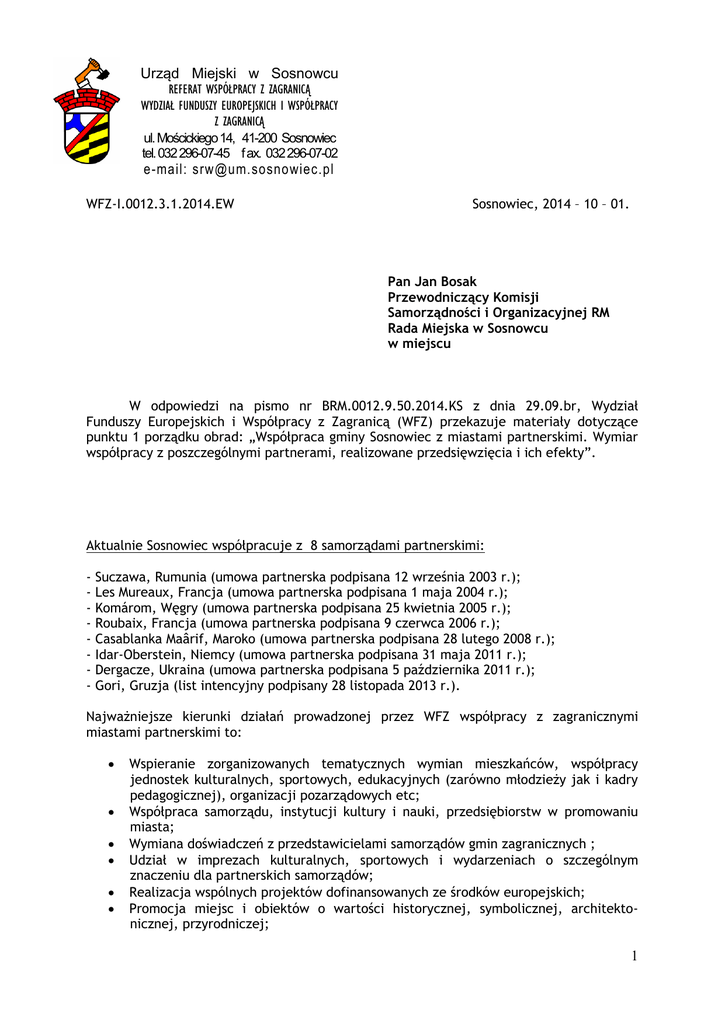 Urząd Miejski w Sosnowcu
REFERAT WSPÓŁPRACY Z ZAGRANICĄ
WYDZIAŁ FUNDUSZY EUROPEJSKICH I WSPÓŁPRACY Z ZAGRANICĄ
ul. Mościckiego 14, 41-200 Sosnowiec
tel. 032 296-07-45 fax. 032 296-07-02
e-mail: srw@um.sosnowiec.pl

WFZ-I.0012.3.1.2014.EW

Sosnowiec, 2014 – 10 – 01.

Pan Jan Bosak
Przewodniczący Komisji
Samorządności i Organizacyjnej RM
Rada Miejska w Sosnowcu
w miejscu

W odpowiedzi na pismo nr BRM.0012.9.50.2014.KS z dnia 29.09.br, Wydział Funduszy Europejskich i Współpracy z Zagranicą (WFZ) przekazuje materiały dotyczące punktu 1 porządku obrad: „Współpraca gminy Sosnowiec z miastami partnerskimi. Wymiar współpracy z poszczególnymi partnerami, realizowane przedsięwzięcia i ich efekty”.

Aktualnie Sosnowiec współpracuje z 8 samorządami partnerskimi:

- Suczawa, Rumunia (umowa partnerska podpisana 12 września 2003 r.);
- Les Mureaux, Francja (umowa partnerska podpisana 1 maja 2004 r.);
- Komárom, Węgry (umowa partnerska podpisana 25 kwietnia 2005 r.);
- Roubaix, Francja (umowa partnerska podpisana 9 czerwca 2006 r.);
- Casablanka Maârif, Maroko (umowa partnerska podpisana 28 lutego 2008 r.);
- Idar-Oberstein, Niemcy (umowa partnerska podpisana 31 maja 2011 r.);
- Dergacze, Ukraina (umowa partnerska podpisana 5 października 2011 r.);
- Gori, Gruzja (list intencyjny podpisany 28 listopada 2013 r.).

Najważniejsze kierunki działań prowadzonej przez WFZ współpracy z zagranicznymi miastami partnerskimi to:

• Wspieranie zorganizowanych tematycznych wymian mieszkańców, współpracy jednostek kulturalnych, sportowych, edukacyjnych (zarówno młodzieży jak i kadry pedagogicznej), organizacji pozarządowych etc;
• Współpraca samorządu, instytucji kultury i nauki, przedsiębiorstw w promowaniu miasta;
• Wymiana doświadczeń z przedstawicielami samorządów gmin zagranicznych ;
• Udział w imprezach kulturalnych, sportowych i wydarzeniach o szczególnym znaczeniu dla partnerskich samorządów;
• Realizacja wspólnych projektów dofinansowanych ze środków europejskich;
• Promocja miejsc i obiektów o wartości historycznej, symbolicznej, architektonicznej, przyrodniczej;

1